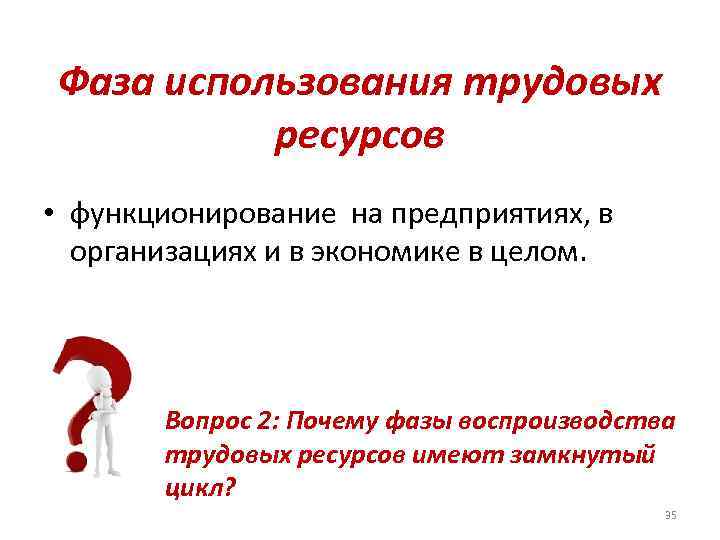 Фаза использования трудовых ресурсов

• функционирование на предприятиях, в организациях и в экономике в целом.

Вопрос 2: Почему фазы воспроизводства трудовых ресурсов имеют замкнутый цикл?

35